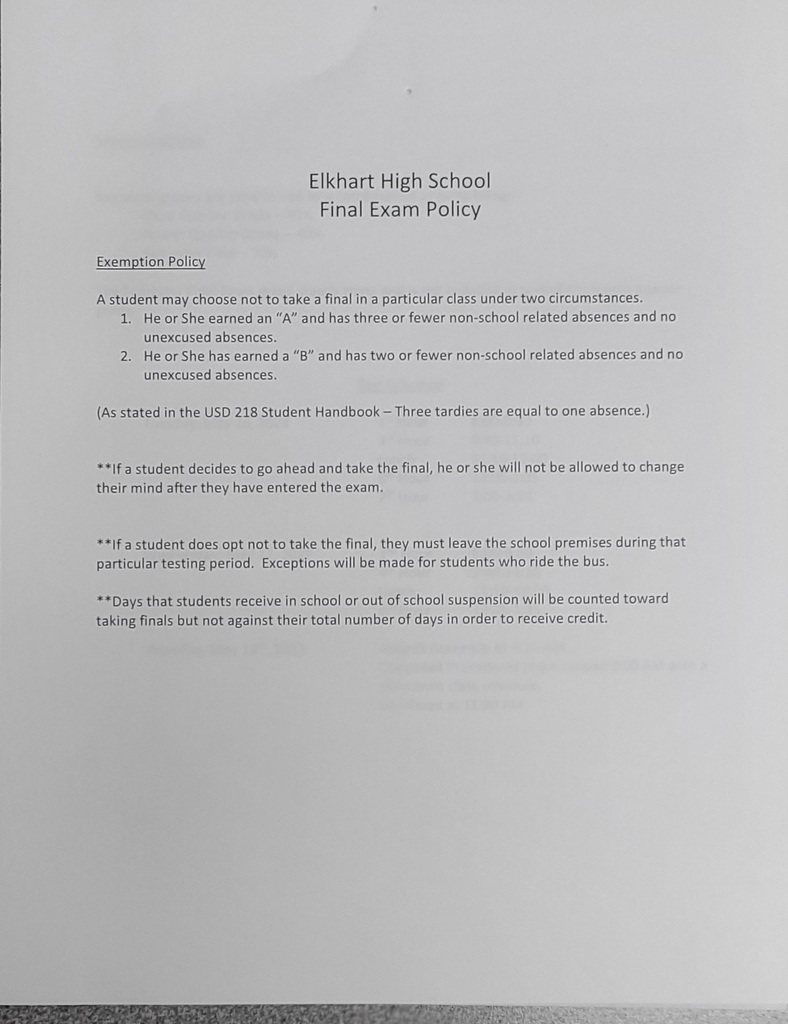 Elkhart High School
Final Exam Policy

Exemption Policy

A student may choose not to take a final in a particular class under two circumstances.
1. He or She earned an "A" and has three or fewer non-school related absences and no unexcused absences.
2. He or She has earned a "B" and has two or fewer non-school related absences and no unexcused absences.

(As stated in the USD 218 Student Handbook – Three tardies are equal to one absence.)

**If a student decides to go ahead and take the final, he or she will not be allowed to change their mind after they have entered the exam.

**If a student does opt not to take the final, they must leave the school premises during that particular testing period. Exceptions will be made for students who ride the bus.

**Days that students receive in school or out of school suspension will be counted toward taking finals but not against their total number of days in order to receive credit.